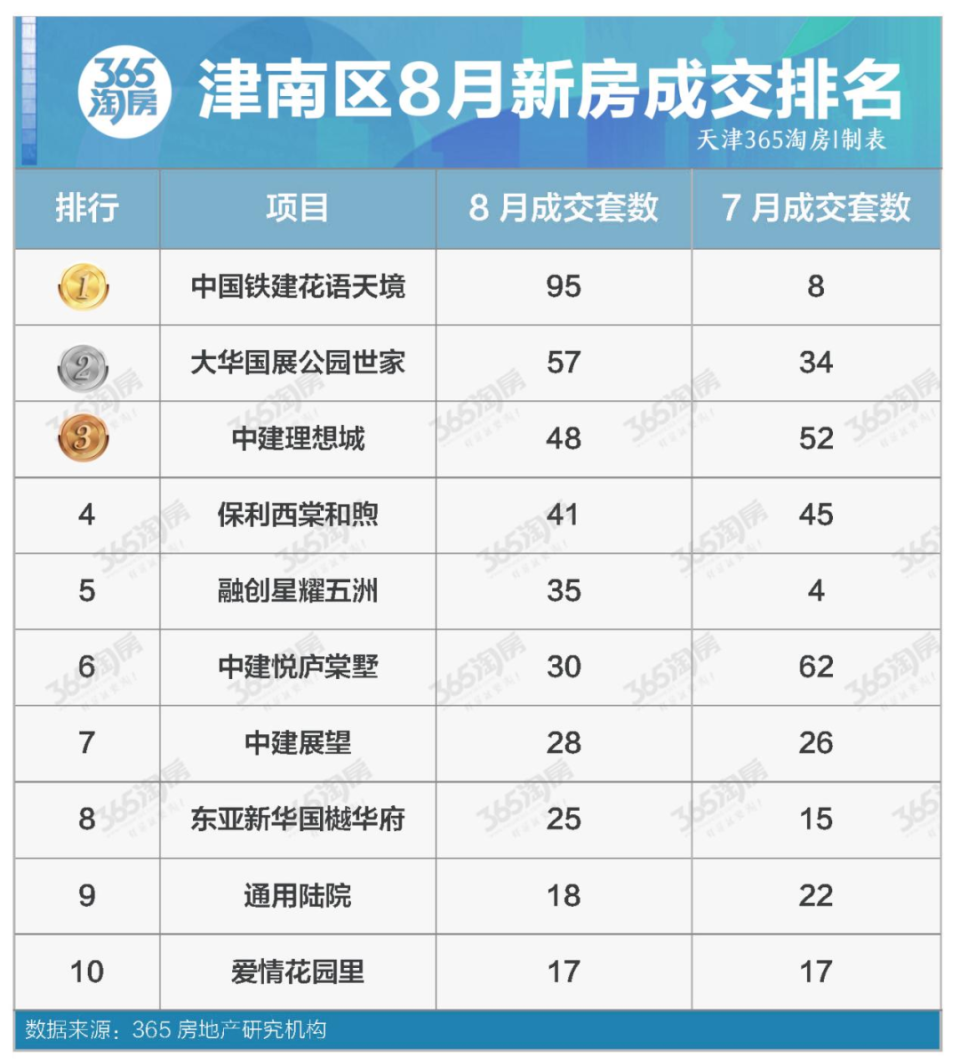 365淘房

津南区8月新房成交排名

天津365淘房|制表

| 排行 | 项目 | 8 月成交套数 | 7 月成交套数 |
|---|---|---|---|
| 1 | 中国铁建花语天境 | 95 | 8 |
| 2 | 大华国展公园世家 | 57 | 34 |
| 3 | 中建理想城 | 48 | 52 |
| 4 | 保利西棠和煦 | 41 | 45 |
| 5 | 融创星耀五洲 | 35 | 4 |
| 6 | 中建悦庐棠墅 | 30 | 62 |
| 7 | 中建展望 | 28 | 26 |
| 8 | 东亚新华国樾华府 | 25 | 15 |
| 9 | 通用陆院 | 18 | 22 |
| 10 | 爱情花园里 | 17 | 17 |

数据来源：365 房地产研究机构